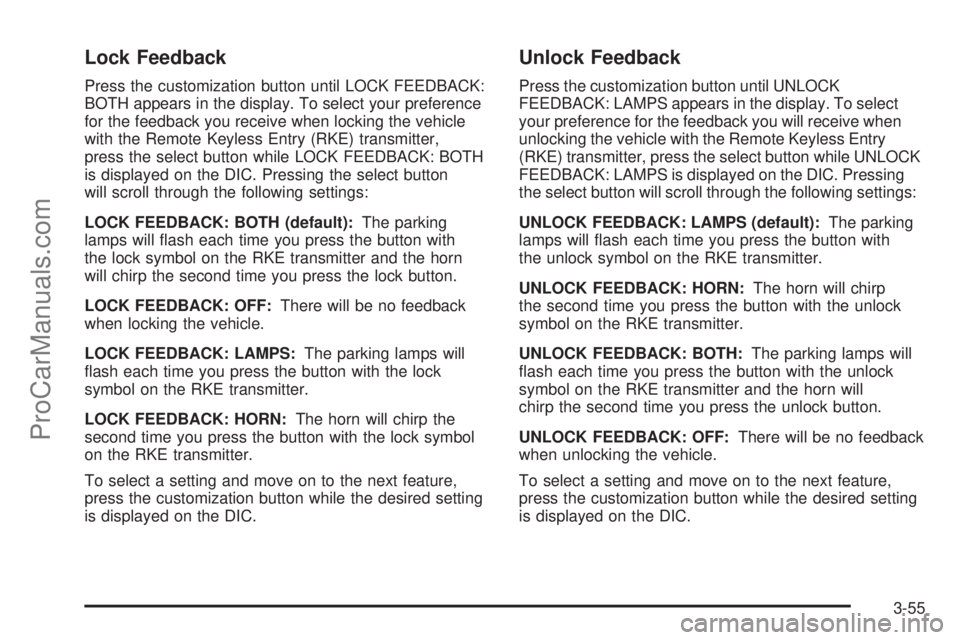 ProCarManuals.com

Lock Feedback

Press the customization button until LOCK FEEDBACK: BOTH appears in the display. To select your preference for the feedback you receive when locking the vehicle with the Remote Keyless Entry (RKE) transmitter, press the select button while LOCK FEEDBACK: BOTH is displayed on the DIC. Pressing the select button will scroll through the following settings:

LOCK FEEDBACK: BOTH (default): The parking lamps will flash each time you press the button with the lock symbol on the RKE transmitter and the horn will chirp the second time you press the lock button.

LOCK FEEDBACK: OFF: There will be no feedback when locking the vehicle.

LOCK FEEDBACK: LAMPS: The parking lamps will flash each time you press the button with the lock symbol on the RKE transmitter.

LOCK FEEDBACK: HORN: The horn will chirp the second time you press the button with the lock symbol on the RKE transmitter.

To select a setting and move on to the next feature, press the customization button while the desired setting is displayed on the DIC.

Unlock Feedback

Press the customization button until UNLOCK FEEDBACK: LAMPS appears in the display. To select your preference for the feedback you will receive when unlocking the vehicle with the Remote Keyless Entry (RKE) transmitter, press the select button while UNLOCK FEEDBACK: LAMPS is displayed on the DIC. Pressing the select button will scroll through the following settings:

UNLOCK FEEDBACK: LAMPS (default): The parking lamps will flash each time you press the button with the unlock symbol on the RKE transmitter.

UNLOCK FEEDBACK: HORN: The horn will chirp the second time you press the button with the unlock symbol on the RKE transmitter.

UNLOCK FEEDBACK: BOTH: The parking lamps will flash each time you press the button with the unlock symbol on the RKE transmitter and the horn will chirp the second time you press the unlock button.

UNLOCK FEEDBACK: OFF: There will be no feedback when unlocking the vehicle.

To select a setting and move on to the next feature, press the customization button while the desired setting is displayed on the DIC.

3-55

carmanualsonline.info